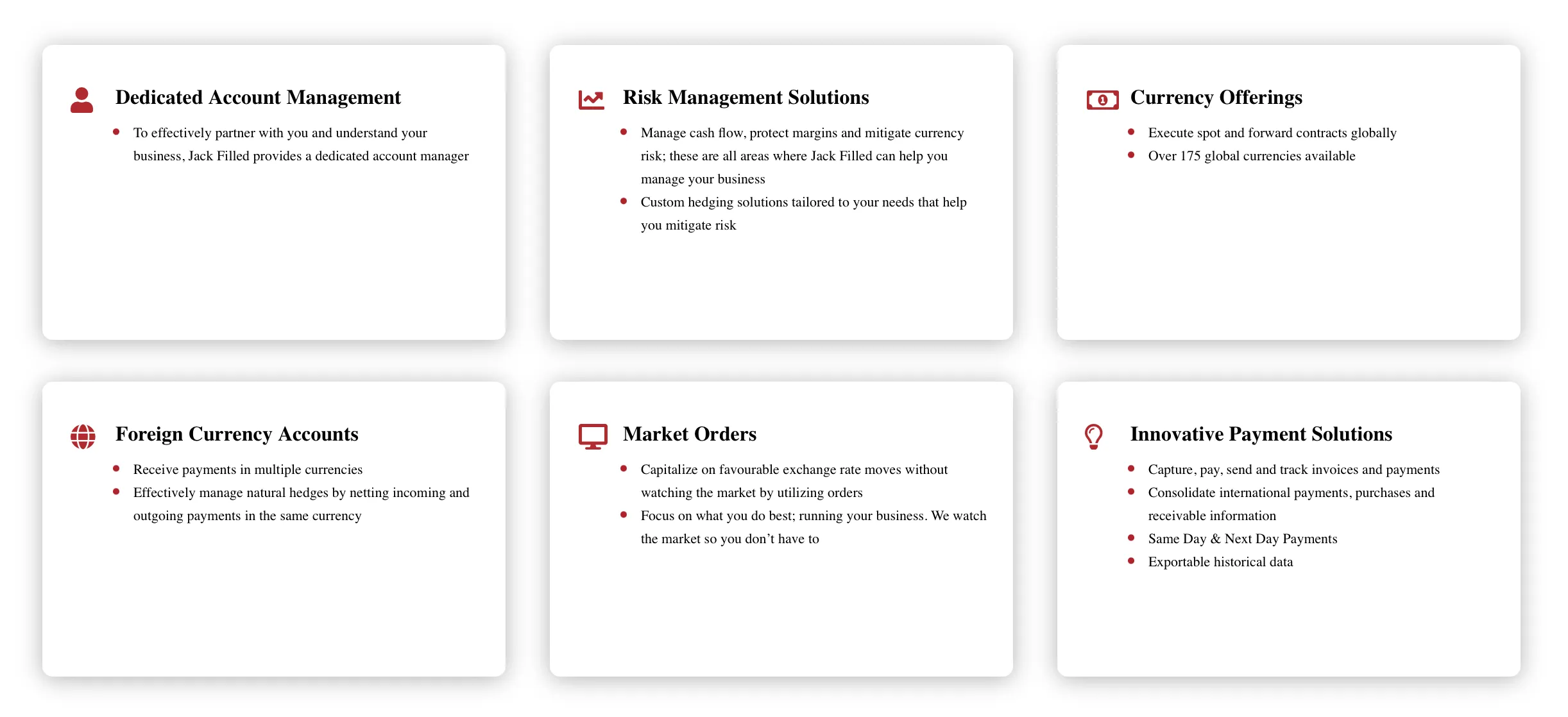 Dedicated Account Management

- To effectively partner with you and understand your business, Jack Filled provides a dedicated account manager

Risk Management Solutions

- Manage cash flow, protect margins and mitigate currency risk; these are all areas where Jack Filled can help you manage your business
- Custom hedging solutions tailored to your needs that help you mitigate risk

Currency Offerings

- Execute spot and forward contracts globally
- Over 175 global currencies available

Foreign Currency Accounts

- Receive payments in multiple currencies
- Effectively manage natural hedges by netting incoming and outgoing payments in the same currency

Market Orders

- Capitalize on favourable exchange rate moves without watching the market by utilizing orders
- Focus on what you do best; running your business. We watch the market so you don't have to

Innovative Payment Solutions

- Capture, pay, send and track invoices and payments
- Consolidate international payments, purchases and receivable information
- Same Day & Next Day Payments
- Exportable historical data